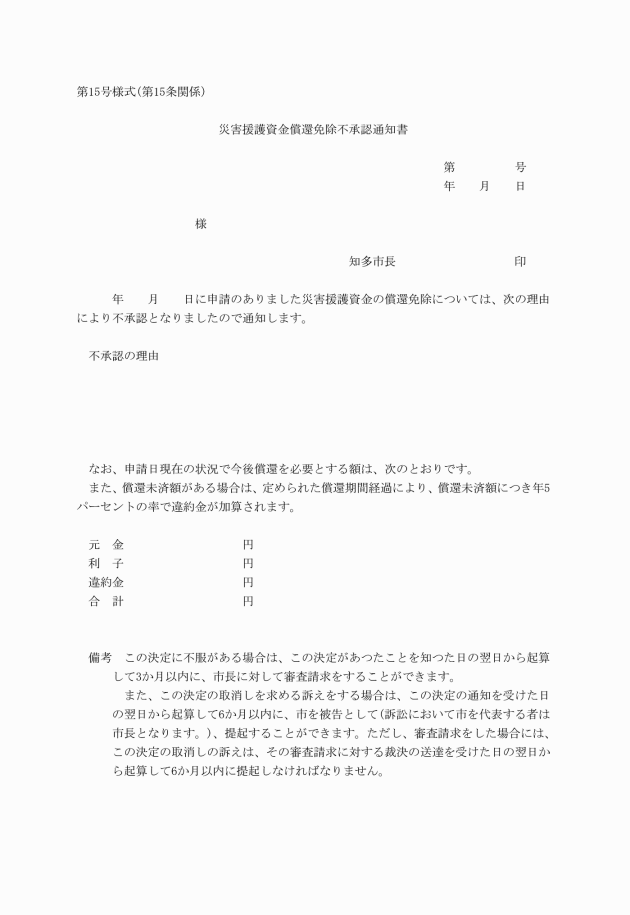 第15号様式(第15条関係)

災害援護資金償還免除不承認通知書

第　　　号
年　月　日

様

知多市長　　　　　　印

年　月　日に申請のありました災害援護資金の償還免除については、次の理由により不承認となりましたので通知します。

不承認の理由

なお、申請日現在の状況で今後償還を必要とする額は、次のとおりです。
また、償還未済額がある場合は、定められた償還期間経過により、償還未済額につき年5パーセントの率で違約金が加算されます。

元　金　　　　円
利　子　　　　円
違約金　　　　円
合　計　　　　円

備考　この決定に不服がある場合は、この決定があつたことを知つた日の翌日から起算して3か月以内に、市長に対して審査請求をすることができます。
また、この決定の取消しを求める訴えをする場合は、この決定の通知を受けた日の翌日から起算して6か月以内に、市を被告として(訴訟において市を代表する者は市長となります。)、提起することができます。ただし、審査請求をした場合には、この決定の取消しの訴えは、その審査請求に対する裁決の送達を受けた日の翌日から起算して6か月以内に提起しなければなりません。